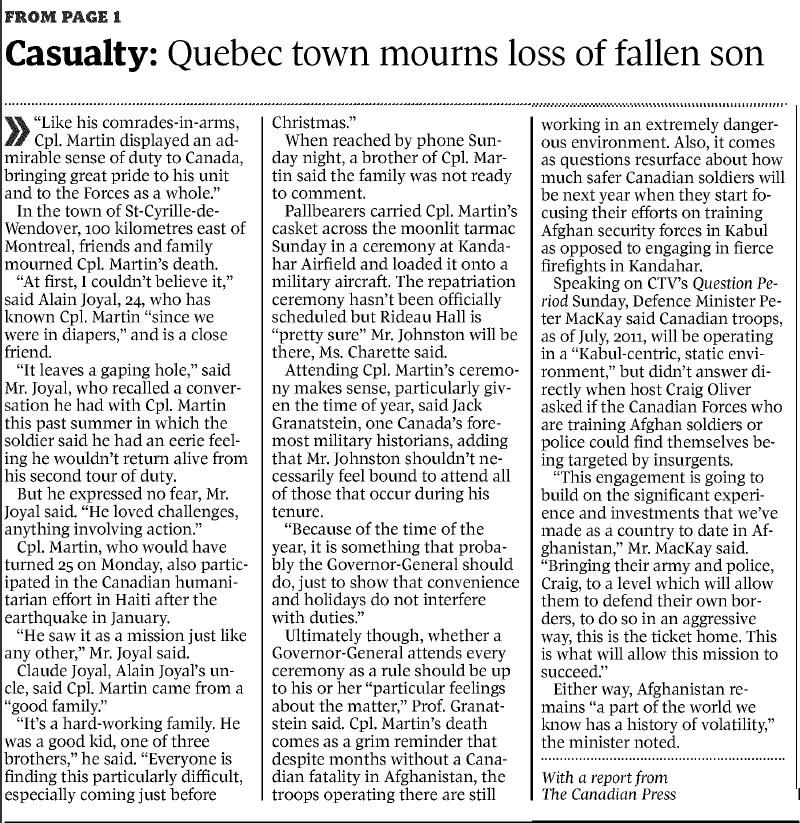 FROM PAGE 1

Casualty: Quebec town mourns loss of fallen son

“Like his comrades-in-arms, Cpl. Martin displayed an admirable sense of duty to Canada, bringing great pride to his unit and to the Forces as a whole.”

In the town of St-Cyrille-de-Wendover, 100 kilometres east of Montreal, friends and family mourned Cpl. Martin’s death.

“At first, I couldn’t believe it,” said Alain Joyal, 24, who has known Cpl. Martin “since we were in diapers,” and is a close friend.

“It leaves a gaping hole,” said Mr. Joyal, who recalled a conversation he had with Cpl. Martin this past summer in which the soldier said he had an eerie feeling he wouldn’t return alive from his second tour of duty.

But he expressed no fear, Mr. Joyal said. “He loved challenges, anything involving action.”

Cpl. Martin, who would have turned 25 on Monday, also participated in the Canadian humanitarian effort in Haiti after the earthquake in January.

“He saw it as a mission just like any other,” Mr. Joyal said.

Claude Joyal, Alain Joyal’s uncle, said Cpl. Martin came from a “good family.”

“It’s a hard-working family. He was a good kid, one of three brothers,” he said. “Everyone is finding this particularly difficult, especially coming just before Christmas.”

When reached by phone Sunday night, a brother of Cpl. Martin said the family was not ready to comment.

Pallbearers carried Cpl. Martin’s casket across the moonlit tarmac Sunday in a ceremony at Kandahar Airfield and loaded it onto a military aircraft. The repatriation ceremony hasn’t been officially scheduled but Rideau Hall is “pretty sure” Mr. Johnston will be there, Ms. Charette said.

Attending Cpl. Martin’s ceremony makes sense, particularly given the time of year, said Jack Granatstein, one Canada’s foremost military historians, adding that Mr. Johnston shouldn’t necessarily feel bound to attend all of those that occur during his tenure.

“Because of the time of the year, it is something that probably the Governor-General should do, just to show that convenience and holidays do not interfere with duties.”

Ultimately though, whether a Governor-General attends every ceremony as a rule should be up to his or her “particular feelings about the matter,” Prof. Granatstein said. Cpl. Martin’s death comes as a grim reminder that despite months without a Canadian fatality in Afghanistan, the troops operating there are still working in an extremely dangerous environment. Also, it comes as questions resurface about how much safer Canadian soldiers will be next year when they start focusing their efforts on training Afghan security forces in Kabul as opposed to engaging in fierce firefights in Kandahar.

Speaking on CTV’s Question Period Sunday, Defence Minister Peter MacKay said Canadian troops, as of July, 2011, will be operating in a “Kabul-centric, static environment,” but didn’t answer directly when host Craig Oliver asked if the Canadian Forces who are training Afghan soldiers or police could find themselves being targeted by insurgents.

“This engagement is going to build on the significant experience and investments that we’ve made as a country to date in Afghanistan,” Mr. MacKay said. “Bringing their army and police, Craig, to a level which will allow them to defend their own borders, to do so in an aggressive way, this is the ticket home. This is what will allow this mission to succeed.”

Either way, Afghanistan remains “a part of the world we know has a history of volatility,” the minister noted.

With a report from The Canadian Press